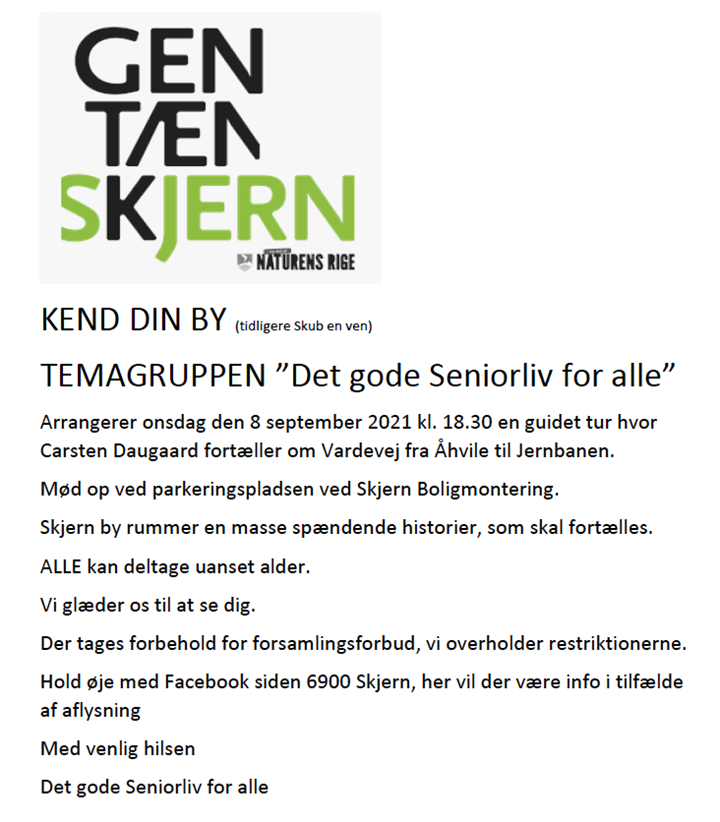 GEN TÆN SKJERN

NATURENS RIGE

KEND DIN BY (tidligere Skub en ven)

TEMAGRUPPEN ”Det gode Seniorliv for alle”

Arrangerer onsdag den 8 september 2021 kl. 18.30 en guidet tur hvor Carsten Daugaard fortæller om Vardevej fra Åhvile til Jernbanen.

Mød op ved parkeringspladsen ved Skjern Boligmontering.

Skjern by rummer en masse spændende historier, som skal fortælles.

ALLE kan deltage uanset alder.

Vi glæder os til at se dig.

Der tages forbehold for forsamlingsforbud, vi overholder restriktionerne.

Hold øje med Facebook siden 6900 Skjern, her vil der være info i tilfælde af aflysning

Med venlig hilsen

Det gode Seniorliv for alle